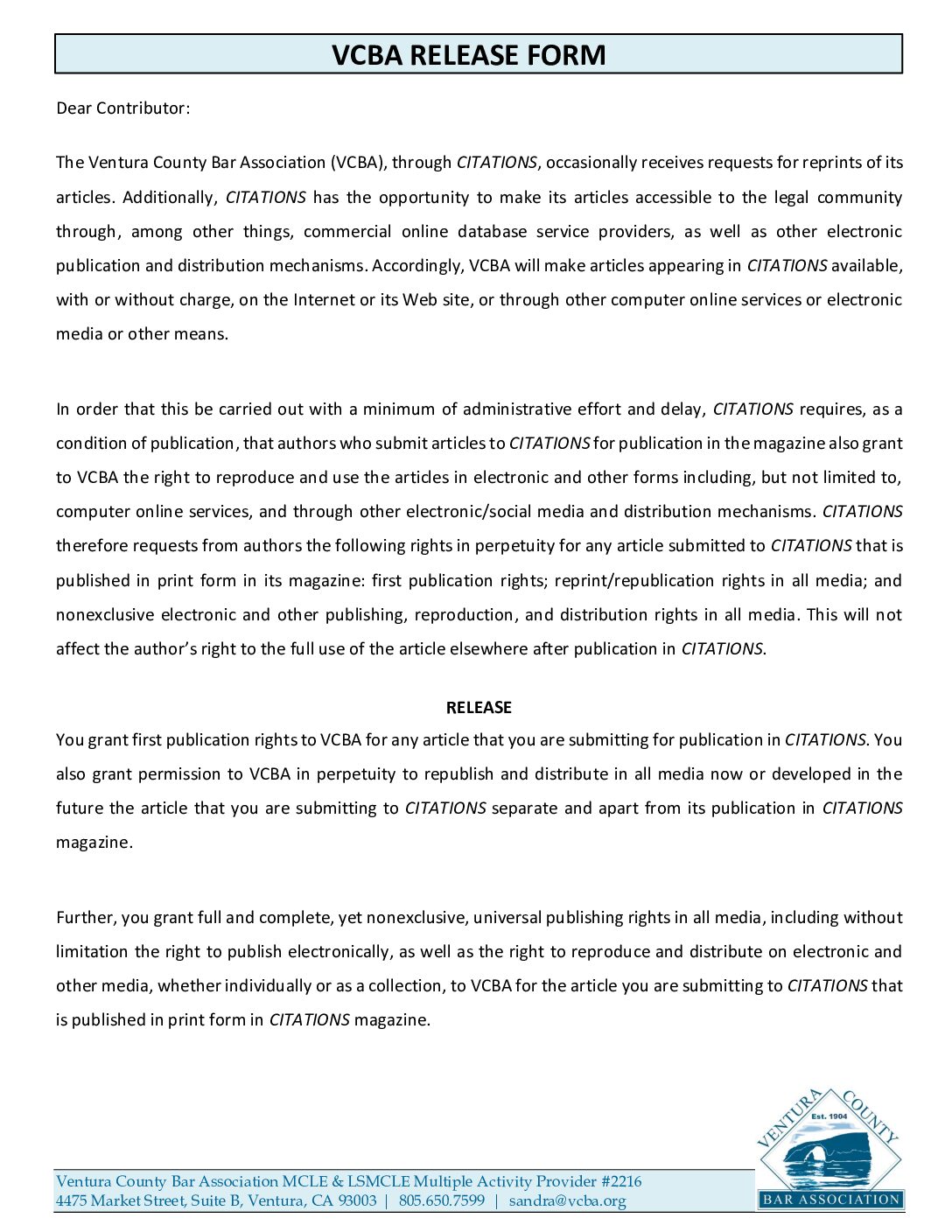 VCBA RELEASE FORM

Dear Contributor:

The Ventura County Bar Association (VCBA), through CITATIONS, occasionally receives requests for reprints of its articles. Additionally, CITATIONS has the opportunity to make its articles accessible to the legal community through, among other things, commercial online database service providers, as well as other electronic publication and distribution mechanisms. Accordingly, VCBA will make articles appearing in CITATIONS available, with or without charge, on the Internet or its Web site, or through other computer online services or electronic media or other means.

In order that this be carried out with a minimum of administrative effort and delay, CITATIONS requires, as a condition of publication, that authors who submit articles to CITATIONS for publication in the magazine also grant to VCBA the right to reproduce and use the articles in electronic and other forms including, but not limited to, computer online services, and through other electronic/social media and distribution mechanisms. CITATIONS therefore requests from authors the following rights in perpetuity for any article submitted to CITATIONS that is published in print form in its magazine: first publication rights; reprint/republication rights in all media; and nonexclusive electronic and other publishing, reproduction, and distribution rights in all media. This will not affect the author's right to the full use of the article elsewhere after publication in CITATIONS.

RELEASE

You grant first publication rights to VCBA for any article that you are submitting for publication in CITATIONS. You also grant permission to VCBA in perpetuity to republish and distribute in all media now or developed in the future the article that you are submitting to CITATIONS separate and apart from its publication in CITATIONS magazine.

Further, you grant full and complete, yet nonexclusive, universal publishing rights in all media, including without limitation the right to publish electronically, as well as the right to reproduce and distribute on electronic and other media, whether individually or as a collection, to VCBA for the article you are submitting to CITATIONS that is published in print form in CITATIONS magazine.

Ventura County Bar Association MCLE & LSMCLE Multiple Activity Provider #2216
4475 Market Street, Suite B, Ventura, CA 93003 | 805.650.7599 | sandra@vcba.org

VENTURA COUNTY Est. 1904 BAR ASSOCIATION